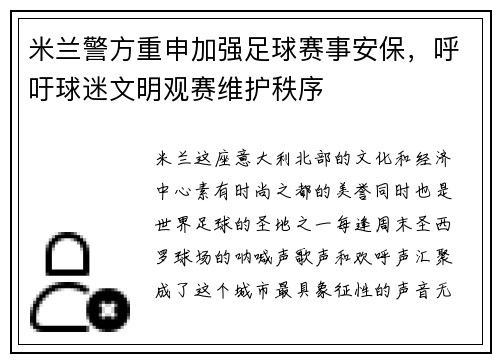 米兰警方重申加强足球赛事安保，呼吁球迷文明观赛维护秩序

米兰这座意大利北部的文化和经济中心素有时尚之都的美誉同时也是世界足球的圣地之一每逢周末圣西罗球场的呐喊声歌声和欢呼声汇聚成了这个城市最具象征性的声音无